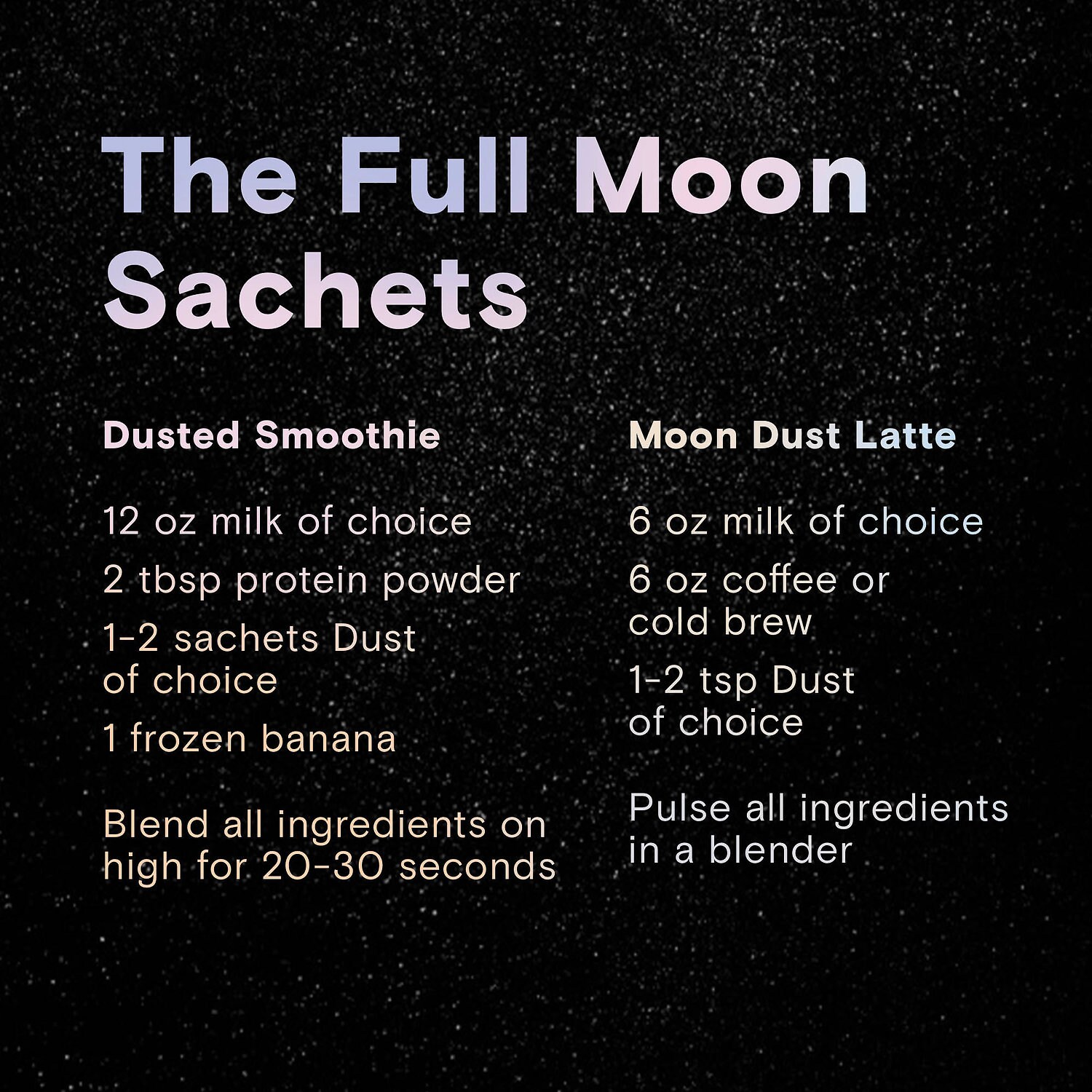 The Full Moon Sachets

Dusted Smoothie

12 oz milk of choice

2 tbsp protein powder

1-2 sachets Dust of choice

1 frozen banana

Blend all ingredients on high for 20-30 seconds

Moon Dust Latte

6 oz milk of choice

6 oz coffee or cold brew

1-2 tsp Dust of choice

Pulse all ingredients in a blender